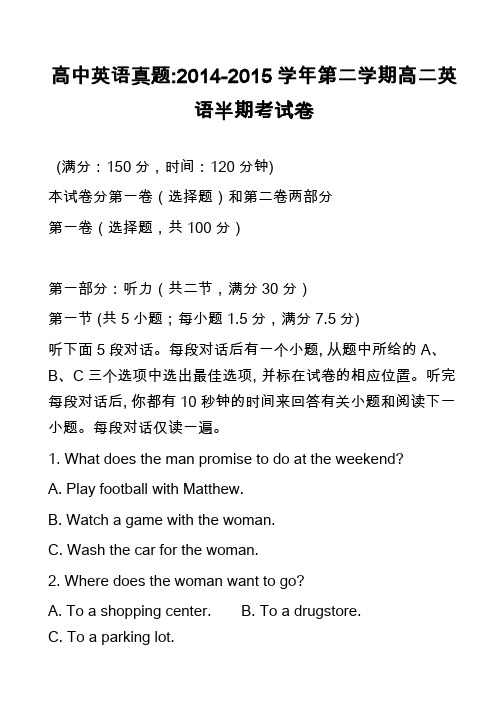 高中英语真题:2014-2015 学年第二学期高二英语半期考试卷

(满分：150 分，时间：120 分钟)

本试卷分第一卷（选择题）和第二卷两部分

第一卷（选择题，共 100 分）

第一部分：听力（共二节，满分 30 分）

第一节 (共 5 小题；每小题 1.5 分，满分 7.5 分)

听下面 5 段对话。每段对话后有一个小题, 从题中所给的 A、B、C 三个选项中选出最佳选项, 并标在试卷的相应位置。听完每段对话后, 你都有 10 秒钟的时间来回答有关小题和阅读下一小题。每段对话仅读一遍。

1. What does the man promise to do at the weekend?

A. Play football with Matthew.

B. Watch a game with the woman.

C. Wash the car for the woman.

2. Where does the woman want to go?

A. To a shopping center.　　B. To a drugstore.

C. To a parking lot.